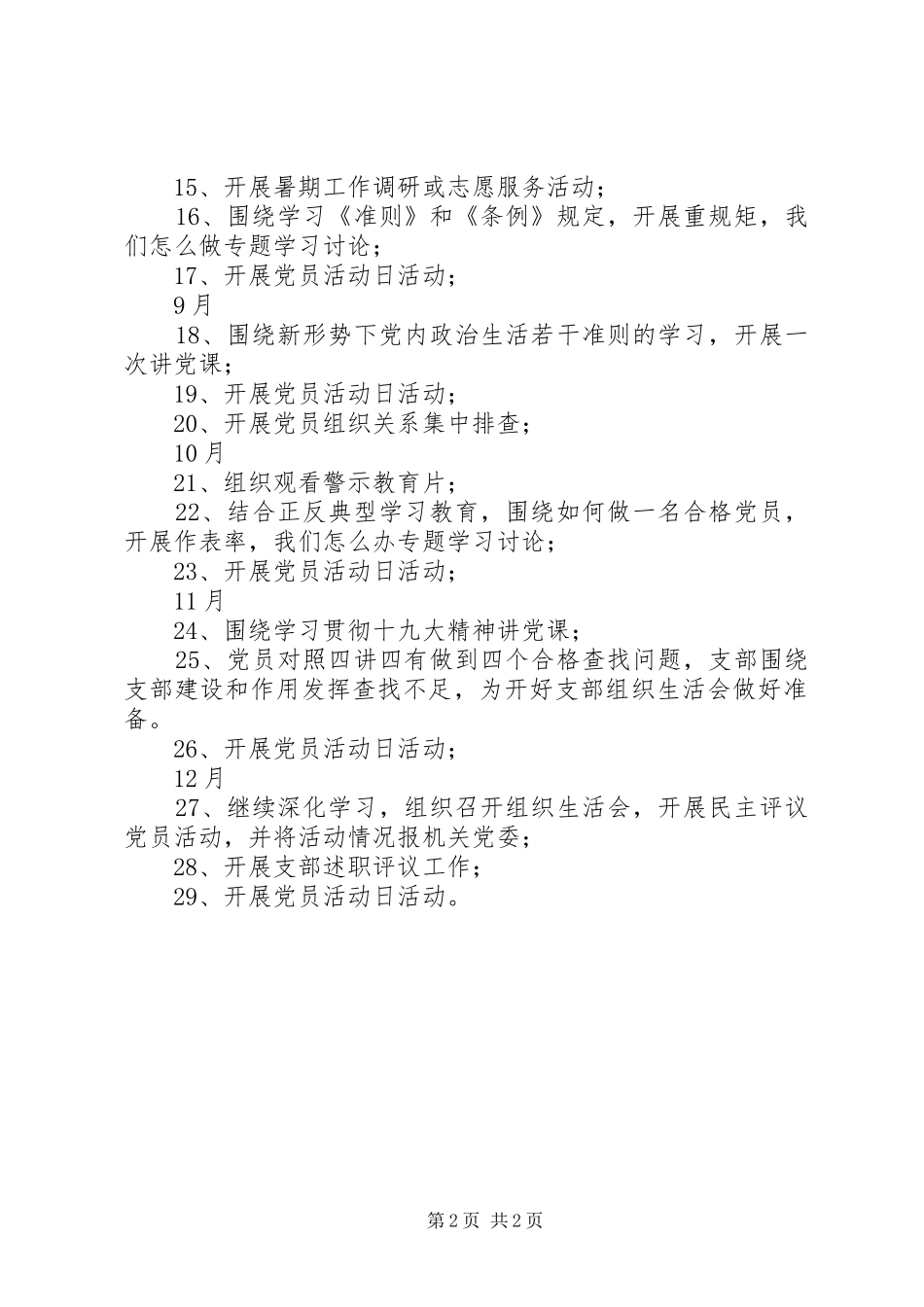 15、开展暑期工作调研或志愿服务活动；

16、围绕学习《准则》和《条例》规定，开展重规矩，我们怎么做专题学习讨论；

17、开展党员活动日活动；

9月

18、围绕新形势下党内政治生活若干准则的学习，开展一次讲党课；

19、开展党员活动日活动；

20、开展党员组织关系集中排查；

10月

21、组织观看警示教育片；

22、结合正反典型学习教育，围绕如何做一名合格党员，开展作表率，我们怎么办专题学习讨论；

23、开展党员活动日活动；

11月

24、围绕学习贯彻十九大精神讲党课；

25、党员对照四讲四有做到四个合格查找问题，支部围绕支部建设和作用发挥查找不足，为开好支部组织生活会做好准备。

26、开展党员活动日活动；

12月

27、继续深化学习，组织召开组织生活会，开展民主评议党员活动，并将活动情况报机关党委；

28、开展支部述职评议工作；

29、开展党员活动日活动。

第2页 共2页